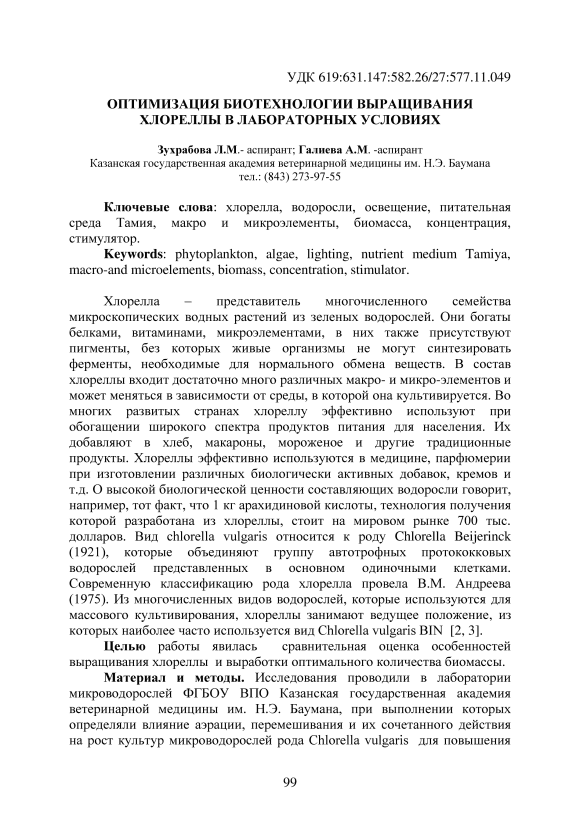 УДК 619:631.147:582.26/27:577.11.049

ОПТИМИЗАЦИЯ БИОТЕХНОЛОГИИ ВЫРАЩИВАНИЯ ХЛОРЕЛЛЫ В ЛАБОРАТОРНЫХ УСЛОВИЯХ

Зухрабова Л.М.- аспирант; Галиева А.М. -аспирант
Казанская государственная академия ветеринарной медицины им. Н.Э. Баумана
тел.: (843) 273-97-55

Ключевые слова: хлорелла, водоросли, освещение, питательная среда Тамия, макро и микроэлементы, биомасса, концентрация, стимулятор.

Keywords: phytoplankton, algae, lighting, nutrient medium Tamiya, macro-and microelements, biomass, concentration, stimulator.

Хлорелла – представитель многочисленного семейства микроскопических водных растений из зеленых водорослей. Они богаты белками, витаминами, микроэлементами, в них также присутствуют пигменты, без которых живые организмы не могут синтезировать ферменты, необходимые для нормального обмена веществ. В состав хлореллы входит достаточно много различных макро- и микро-элементов и может меняться в зависимости от среды, в которой она культивируется. Во многих развитых странах хлореллу эффективно используют при обогащении широкого спектра продуктов питания для населения. Их добавляют в хлеб, макароны, мороженое и другие традиционные продукты. Хлореллы эффективно используются в медицине, парфюмерии при изготовлении различных биологически активных добавок, кремов и т.д. О высокой биологической ценности составляющих водоросли говорит, например, тот факт, что 1 кг арахидиновой кислоты, технология получения которой разработана из хлореллы, стоит на мировом рынке 700 тыс. долларов. Вид chlorella vulgaris относится к роду Chlorella Beijerinck (1921), которые объединяют группу автотрофных протококковых водорослей представленных в основном одиночными клетками. Современную классификацию рода хлорелла провела В.М. Андреева (1975). Из многочисленных видов водорослей, которые используются для массового культивирования, хлореллы занимают ведущее положение, из которых наиболее часто используется вид Chlorella vulgaris BIN [2, 3].

Целью работы явилась сравнительная оценка особенностей выращивания хлореллы и выработки оптимального количества биомассы.

Материал и методы. Исследования проводили в лаборатории микроводорослей ФГБОУ ВПО Казанская государственная академия ветеринарной медицины им. Н.Э. Баумана, при выполнении которых определяли влияние аэрации, перемешивания и их сочетанного действия на рост культур микроводорослей рода Chlorella vulgaris для повышения

99